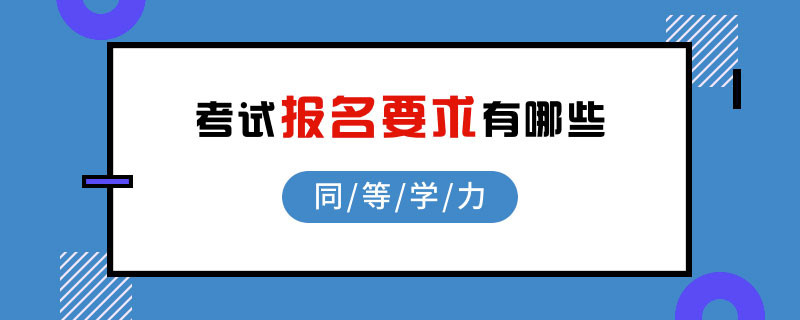 考试报名要求有哪些

同/等/学/力